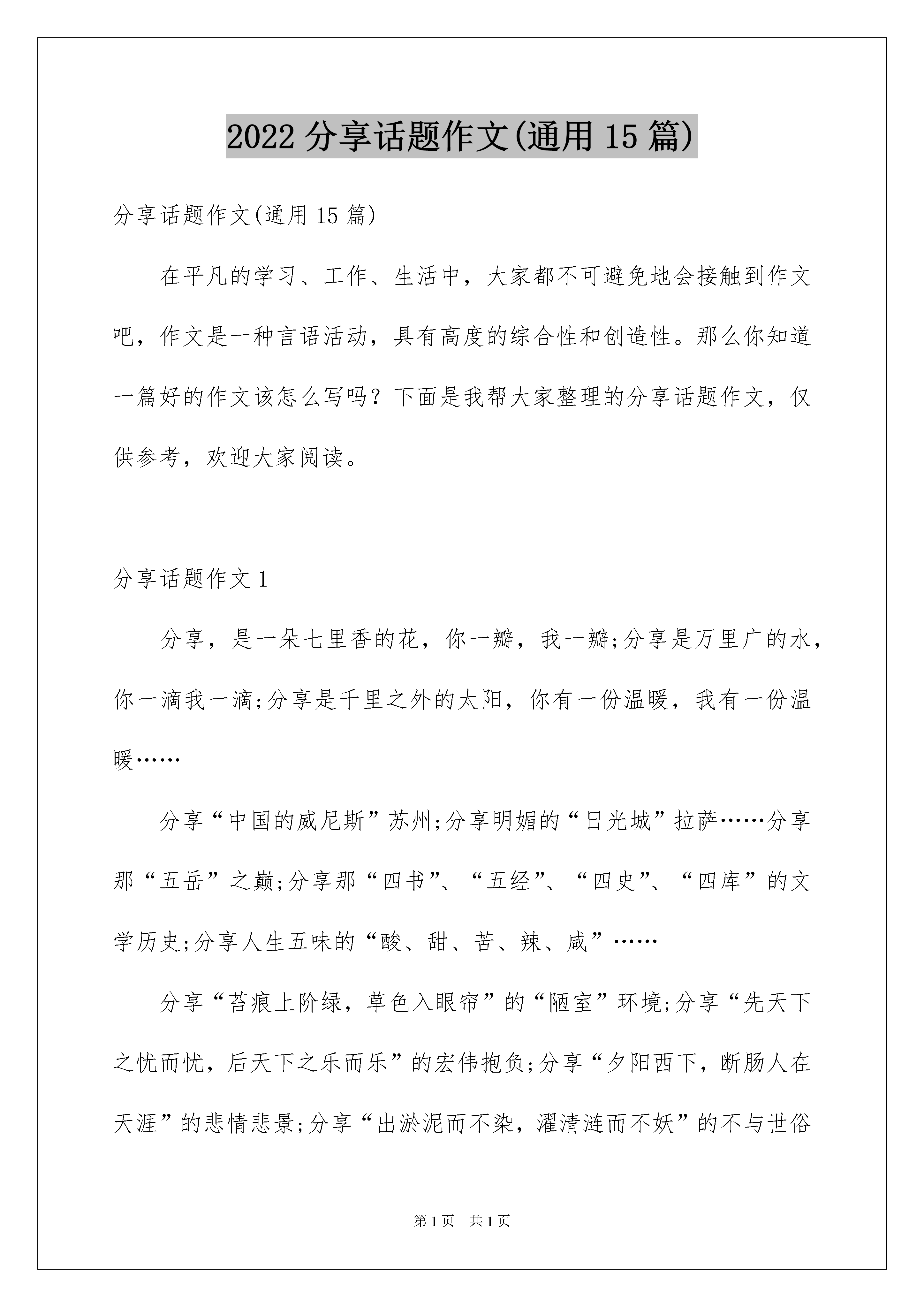 2022 分享话题作文(通用 15 篇)

分享话题作文(通用 15 篇)

在平凡的学习、工作、生活中，大家都不可避免地会接触到作文吧，作文是一种言语活动，具有高度的综合性和创造性。那么你知道一篇好的作文该怎么写吗？下面是我帮大家整理的分享话题作文，仅供参考，欢迎大家阅读。

分享话题作文 1

分享，是一朵七里香的花，你一瓣，我一瓣;分享是万里广的水，你一滴我一滴;分享是千里之外的太阳，你有一份温暖，我有一份温暖……

分享“中国的威尼斯”苏州;分享明媚的“日光城”拉萨……分享那“五岳”之巅;分享那“四书”、“五经”、“四史”、“四库”的文学历史;分享人生五味的“酸、甜、苦、辣、咸”……

分享“苔痕上阶绿，草色入眼帘”的“陋室”环境;分享“先天下之忧而忧，后天下之乐而乐”的宏伟抱负;分享“夕阳西下，断肠人在天涯”的悲情悲景;分享“出淤泥而不染，濯清涟而不妖”的不与世俗

第 1 页 共 1 页